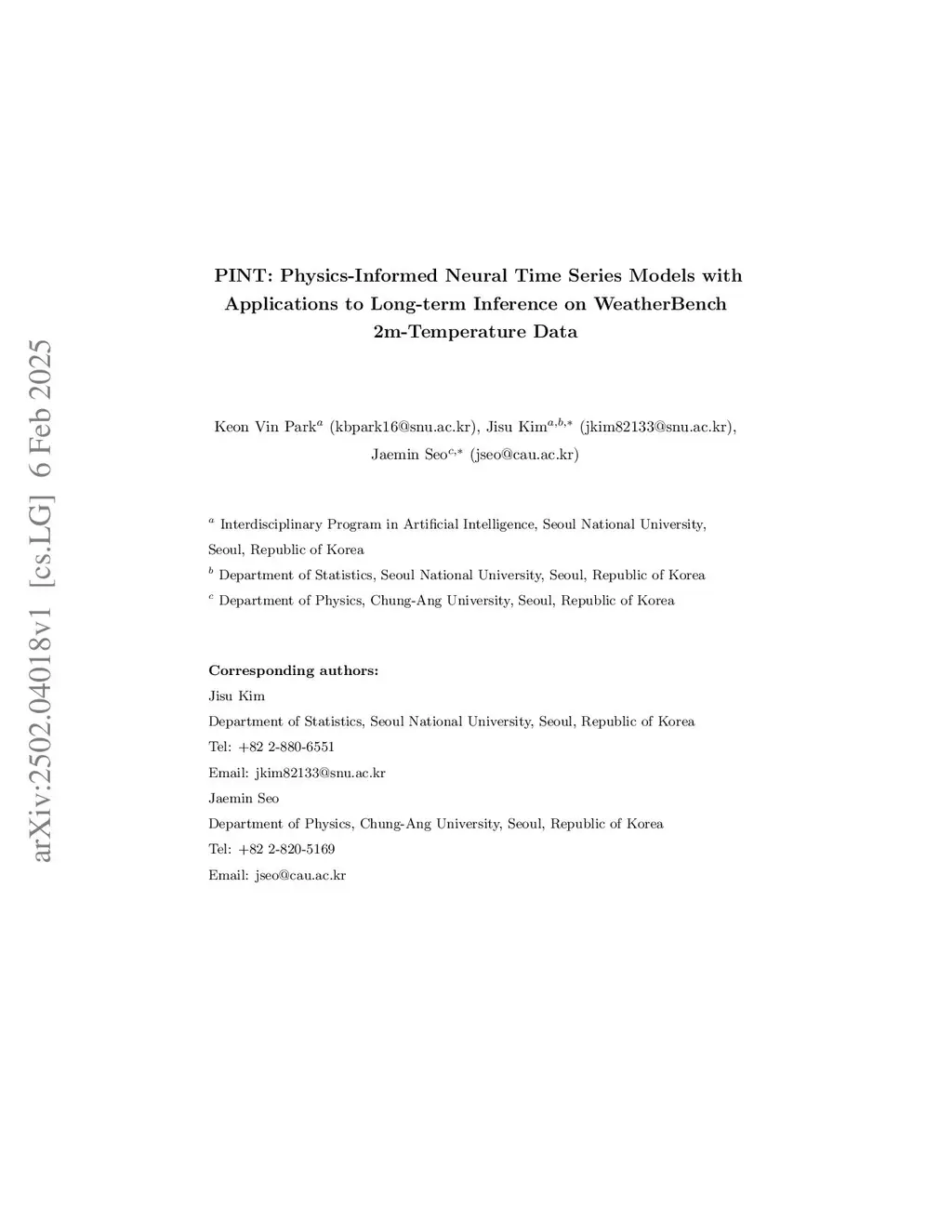 arXiv:2502.04018v1 [cs.LG] 6 Feb 2025

PINT: Physics-Informed Neural Time Series Models with Applications to Long-term Inference on WeatherBench 2m-Temperature Data

Keon Vin Park$^{a}$ (kbpark16@snu.ac.kr), Jisu Kim$^{a,b,*}$ (jkim82133@snu.ac.kr), Jaemin Seo$^{c,*}$ (jseo@cau.ac.kr)

$^{a}$ Interdisciplinary Program in Artificial Intelligence, Seoul National University, Seoul, Republic of Korea
$^{b}$ Department of Statistics, Seoul National University, Seoul, Republic of Korea
$^{c}$ Department of Physics, Chung-Ang University, Seoul, Republic of Korea

Corresponding authors:
Jisu Kim
Department of Statistics, Seoul National University, Seoul, Republic of Korea
Tel: +82 2-880-6551
Email: jkim82133@snu.ac.kr
Jaemin Seo
Department of Physics, Chung-Ang University, Seoul, Republic of Korea
Tel: +82 2-820-5169
Email: jseo@cau.ac.kr